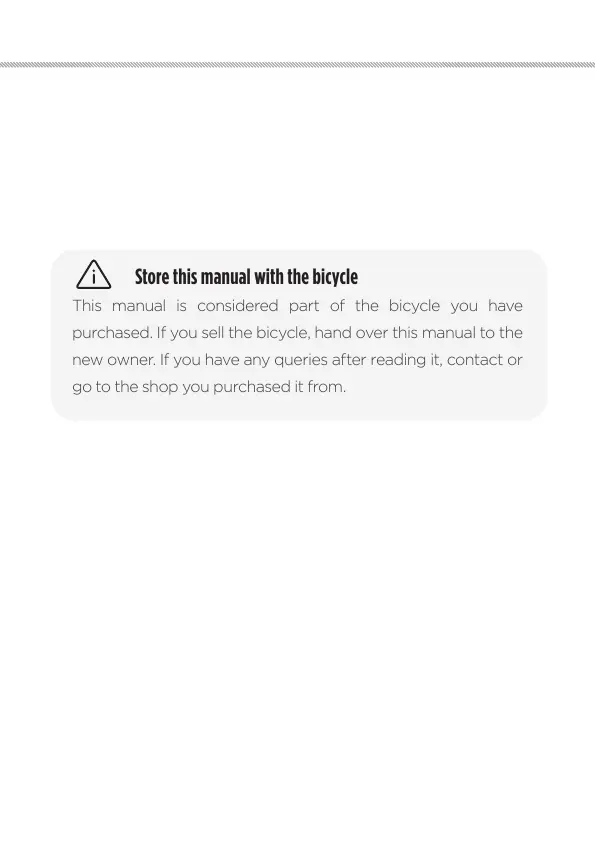 Store this manual with the bicycle

This manual is considered part of the bicycle you have purchased. If you sell the bicycle, hand over this manual to the new owner. If you have any queries after reading it, contact or go to the shop you purchased it from.